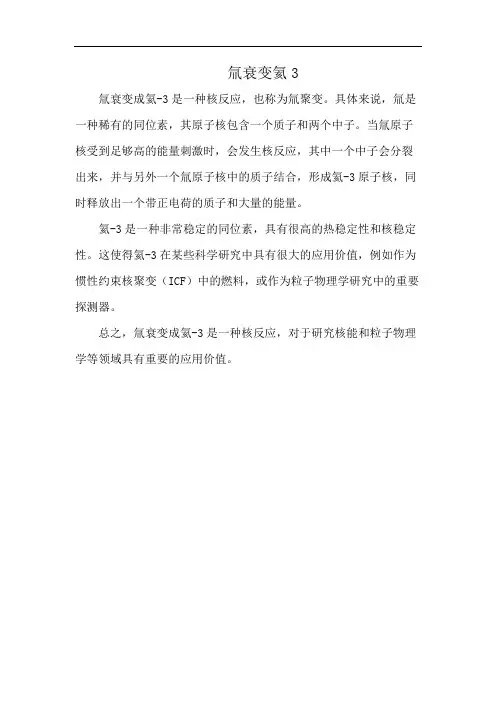 氚衰变氦 3

氚衰变成氦-3 是一种核反应，也称为氚聚变。具体来说，氚是一种稀有的同位素，其原子核包含一个质子和两个中子。当氚原子核受到足够高的能量刺激时，会发生核反应，其中一个中子会分裂出来，并与另外一个氚原子核中的质子结合，形成氦-3 原子核，同时释放出一个带正电荷的质子和大量的能量。

氦-3 是一种非常稳定的同位素，具有很高的热稳定性和核稳定性。这使得氦-3 在某些科学研究中具有很大的应用价值，例如作为惯性约束核聚变（ICF）中的燃料，或作为粒子物理学研究中的重要探测器。

总之，氚衰变成氦-3 是一种核反应，对于研究核能和粒子物理学等领域具有重要的应用价值。